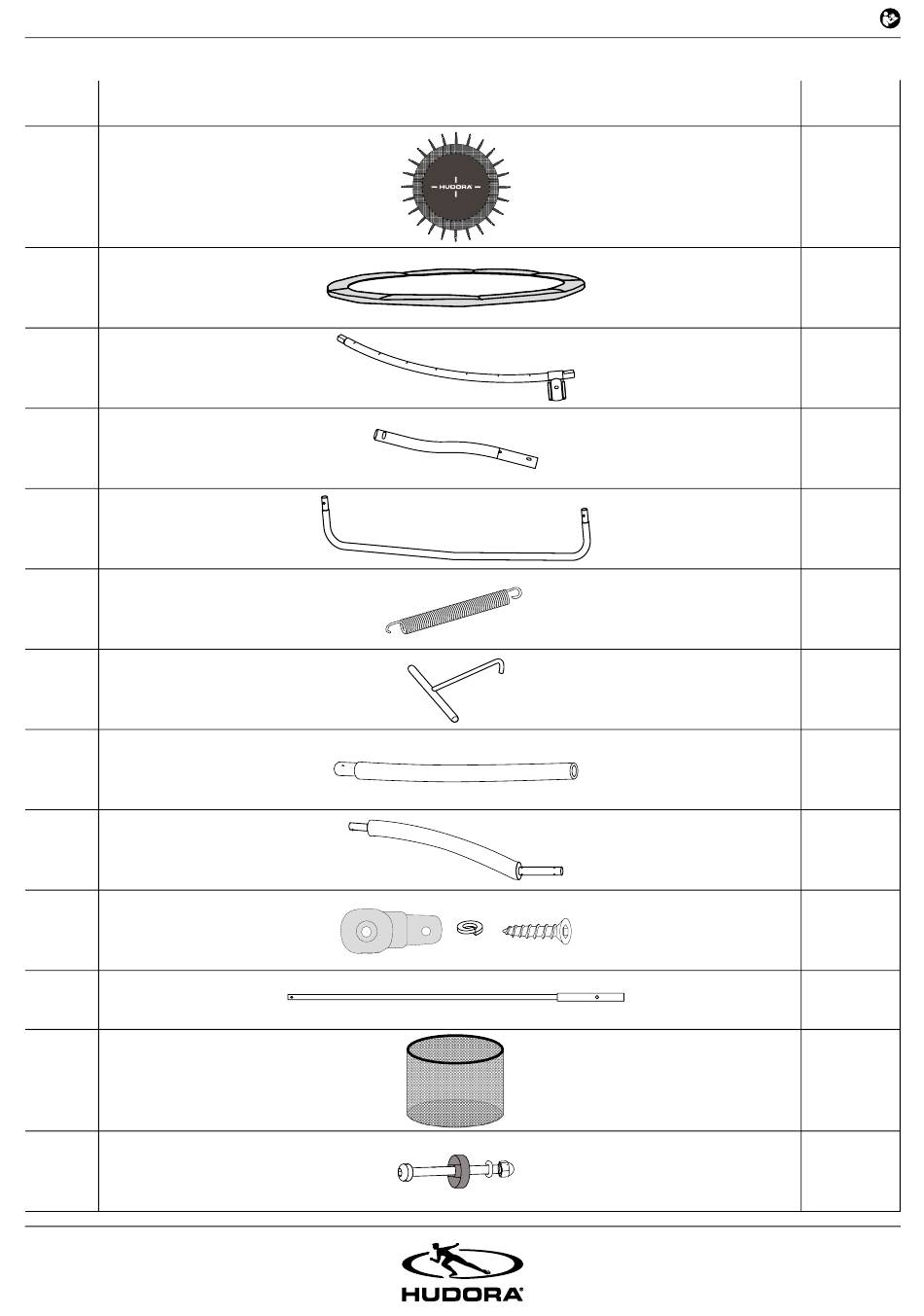 HUDORA

HUDORA